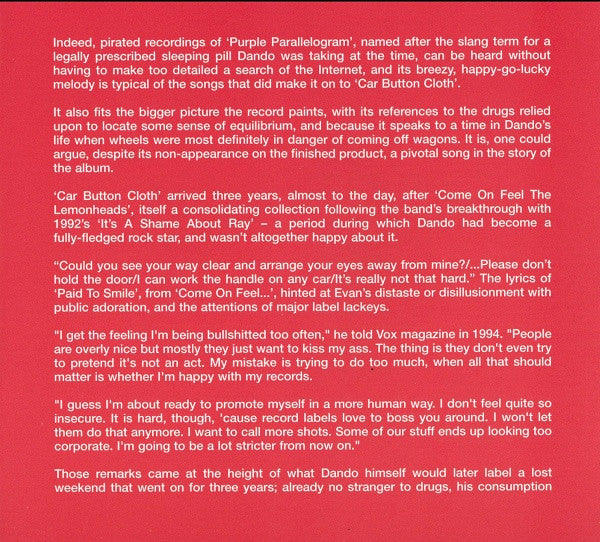 Indeed, pirated recordings of 'Purple Parallelogram', named after the slang term for a legally prescribed sleeping pill Dando was taking at the time, can be heard without having to make too detailed a search of the Internet, and its breezy, happy-go-lucky melody is typical of the songs that did make it on to 'Car Button Cloth'.

It also fits the bigger picture the record paints, with its references to the drugs relied upon to locate some sense of equilibrium, and because it speaks to a time in Dando's life when wheels were most definitely in danger of coming off wagons. It is, one could argue, despite its non-appearance on the finished product, a pivotal song in the story of the album.

'Car Button Cloth' arrived three years, almost to the day, after 'Come On Feel The Lemonheads', itself a consolidating collection following the band's breakthrough with 1992's 'It's A Shame About Ray' – a period during which Dando had become a fully-fledged rock star, and wasn't altogether happy about it.

"Could you see your way clear and arrange your eyes away from mine?/...Please don't hold the door/I can work the handle on any car/It's really not that hard." The lyrics of 'Paid To Smile', from 'Come On Feel...', hinted at Evan's distaste or disillusionment with public adoration, and the attentions of major label lackeys.

"I get the feeling I'm being bullshitted too often," he told Vox magazine in 1994. "People are overly nice but mostly they just want to kiss my ass. The thing is they don't even try to pretend it's not an act. My mistake is trying to do too much, when all that should matter is whether I'm happy with my records.

"I guess I'm about ready to promote myself in a more human way. I don't feel quite so insecure. It is hard, though, 'cause record labels love to boss you around. I won't let them do that anymore. I want to call more shots. Some of our stuff ends up looking too corporate. I'm going to be a lot stricter from now on."

Those remarks came at the height of what Dando himself would later label a lost weekend that went on for three years; already no stranger to drugs, his consumption